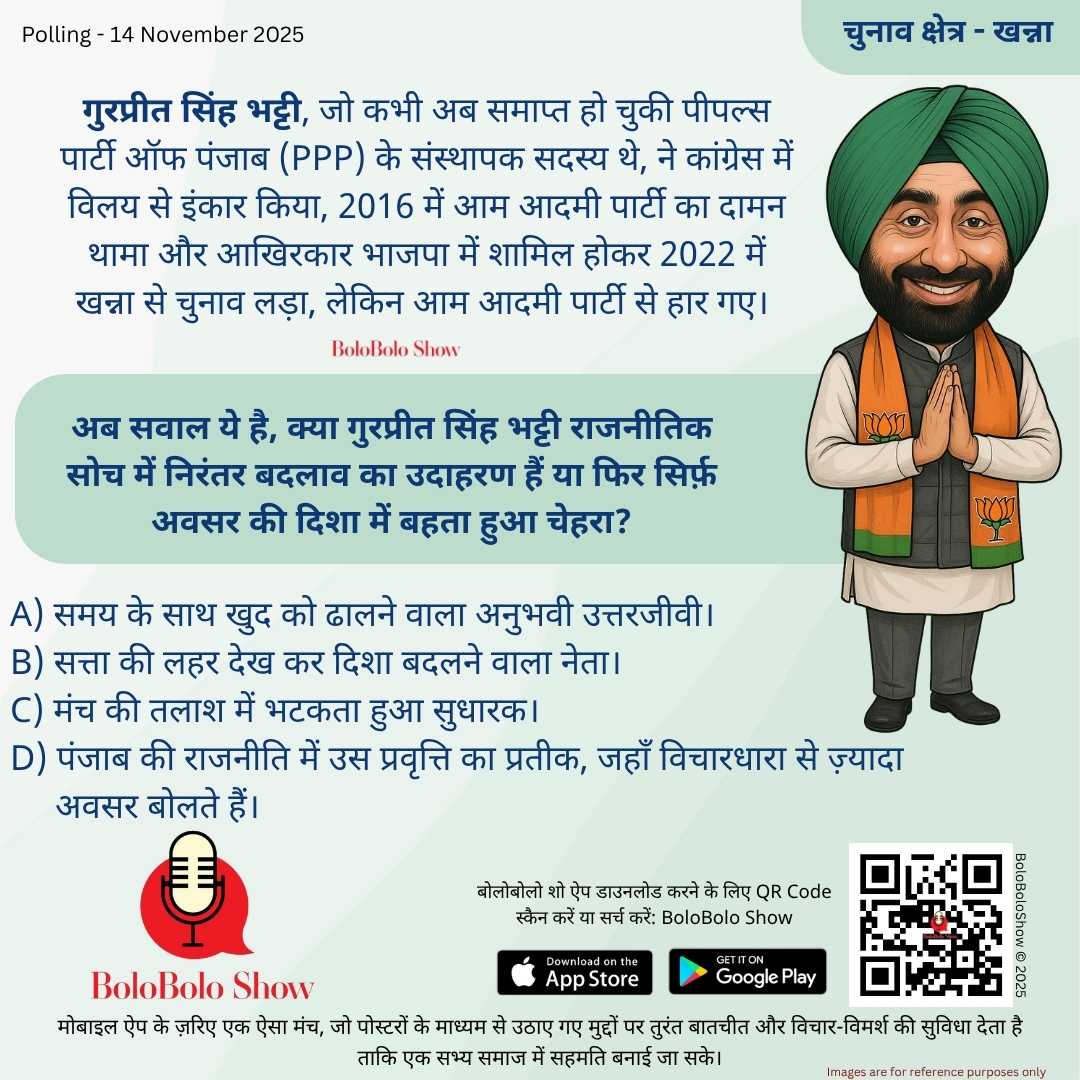 Polling - 14 November 2025

चुनाव क्षेत्र - खन्ना

गुरप्रीत सिंह भट्टी, जो कभी अब समाप्त हो चुकी पीपल्स पार्टी ऑफ पंजाब (PPP) के संस्थापक सदस्य थे, ने कांग्रेस में विलय से इंकार किया, 2016 में आम आदमी पार्टी का दामन थामा और आखिरकार भाजपा में शामिल होकर 2022 में खन्ना से चुनाव लड़ा, लेकिन आम आदमी पार्टी से हार गए।

BoloBolo Show

अब सवाल ये है, क्या गुरप्रीत सिंह भट्टी राजनीतिक सोच में निरंतर बदलाव का उदाहरण हैं या फिर सिर्फ़ अवसर की दिशा में बहता हुआ चेहरा?

A) समय के साथ खुद को ढालने वाला अनुभवी उत्तरजीवी।
B) सत्ता की लहर देख कर दिशा बदलने वाला नेता।
C) मंच की तलाश में भटकता हुआ सुधारक।
D) पंजाब की राजनीति में उस प्रवृत्ति का प्रतीक, जहाँ विचारधारा से ज़्यादा अवसर बोलते हैं।

BoloBolo Show

बोलोबोलो शो ऐप डाउनलोड करने के लिए QR Code स्कैन करें या सर्च करें: BoloBolo Show

Download on the App Store

GET IT ON Google Play

BoloBoloShow © 2025

मोबाइल ऐप के ज़रिए एक ऐसा मंच, जो पोस्टरों के माध्यम से उठाए गए मुद्दों पर तुरंत बातचीत और विचार-विमर्श की सुविधा देता है ताकि एक सभ्य समाज में सहमति बनाई जा सके।

Images are for reference purposes only